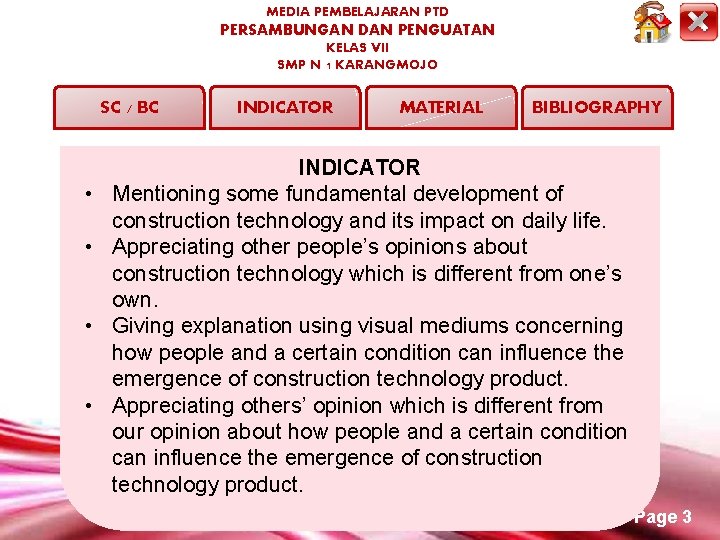 MEDIA PEMBELAJARAN PTD
PERSAMBUNGAN DAN PENGUATAN
KELAS VII
SMP N 1 KARANGMOJO

SC / BC
INDICATOR
MATERIAL
BIBLIOGRAPHY

INDICATOR

• Mentioning some fundamental development of construction technology and its impact on daily life.
• Appreciating other people's opinions about construction technology which is different from one's own.
• Giving explanation using visual mediums concerning how people and a certain condition can influence the emergence of construction technology product.
• Appreciating others' opinion which is different from our opinion about how people and a certain condition can influence the emergence of construction technology product.

Page 3